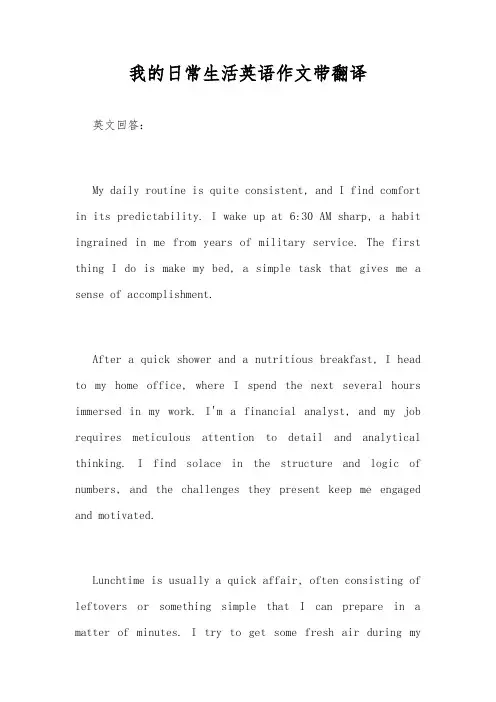 我的日常生活英语作文带翻译

英文回答：

My daily routine is quite consistent, and I find comfort in its predictability. I wake up at 6:30 AM sharp, a habit ingrained in me from years of military service. The first thing I do is make my bed, a simple task that gives me a sense of accomplishment.

After a quick shower and a nutritious breakfast, I head to my home office, where I spend the next several hours immersed in my work. I'm a financial analyst, and my job requires meticulous attention to detail and analytical thinking. I find solace in the structure and logic of numbers, and the challenges they present keep me engaged and motivated.

Lunchtime is usually a quick affair, often consisting of leftovers or something simple that I can prepare in a matter of minutes. I try to get some fresh air during my